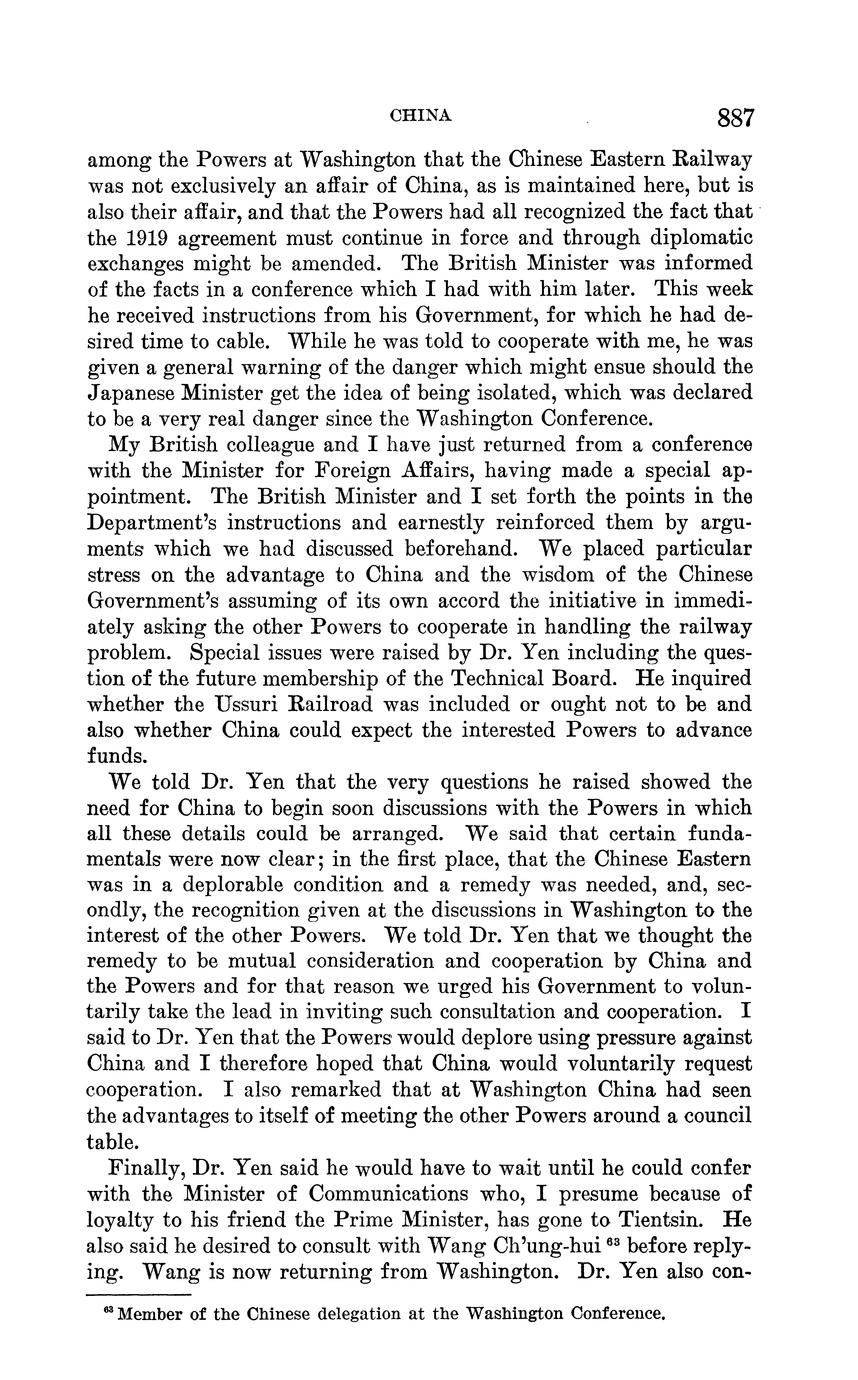 CHINA 887

among the Powers at Washington that the Chinese Eastern Railway was not exclusively an affair of China, as is maintained here, but is also their affair, and that the Powers had all recognized the fact that the 1919 agreement must continue in force and through diplomatic exchanges might be amended. The British Minister was informed of the facts in a conference which I had with him later. This week he received instructions from his Government, for which he had desired time to cable. While he was told to cooperate with me, he was given a general warning of the danger which might ensue should the Japanese Minister get the idea of being isolated, which was declared to be a very real danger since the Washington Conference.

My British colleague and I have just returned from a conference with the Minister for Foreign Affairs, having made a special appointment. The British Minister and I set forth the points in the Department's instructions and earnestly reinforced them by arguments which we had discussed beforehand. We placed particular stress on the advantage to China and the wisdom of the Chinese Government's assuming of its own accord the initiative in immediately asking the other Powers to cooperate in handling the railway problem. Special issues were raised by Dr. Yen including the question of the future membership of the Technical Board. He inquired whether the Ussuri Railroad was included or ought not to be and also whether China could expect the interested Powers to advance funds.

We told Dr. Yen that the very questions he raised showed the need for China to begin soon discussions with the Powers in which all these details could be arranged. We said that certain fundamentals were now clear; in the first place, that the Chinese Eastern was in a deplorable condition and a remedy was needed, and, secondly, the recognition given at the discussions in Washington to the interest of the other Powers. We told Dr. Yen that we thought the remedy to be mutual consideration and cooperation by China and the Powers and for that reason we urged his Government to voluntarily take the lead in inviting such consultation and cooperation. I said to Dr. Yen that the Powers would deplore using pressure against China and I therefore hoped that China would voluntarily request cooperation. I also remarked that at Washington China had seen the advantages to itself of meeting the other Powers around a council table.

Finally, Dr. Yen said he would have to wait until he could confer with the Minister of Communications who, I presume because of loyalty to his friend the Prime Minister, has gone to Tientsin. He also said he desired to consult with Wang Ch'ung-hui $^{63}$ before replying. Wang is now returning from Washington. Dr. Yen also con-

$^{63}$ Member of the Chinese delegation at the Washington Conference.